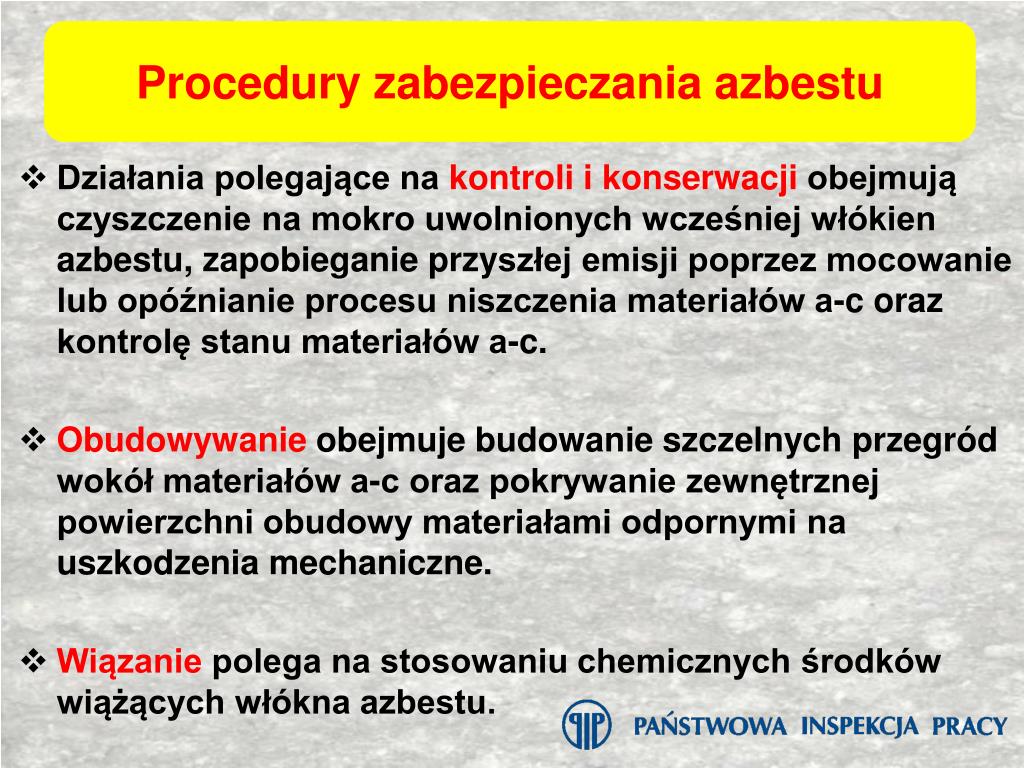 Procedury zabezpieczania azbestu

❖ Działania polegające na kontroli i konserwacji obejmują czyszczenie na mokro uwolnionych wcześniej włókien azbestu, zapobieganie przyszłej emisji poprzez mocowanie lub opóźnianie procesu niszczenia materiałów a-c oraz kontrolę stanu materiałów a-c.

❖ Obudowywanie obejmuje budowanie szczelnych przegród wokół materiałów a-c oraz pokrywanie zewnętrznej powierzchni obudowy materiałami odpornymi na uszkodzenia mechaniczne.

❖ Wiązanie polega na stosowaniu chemicznych środków wiążących włókna azbestu.

PIP PAŃSTWOWA INSPEKCJA PRACY